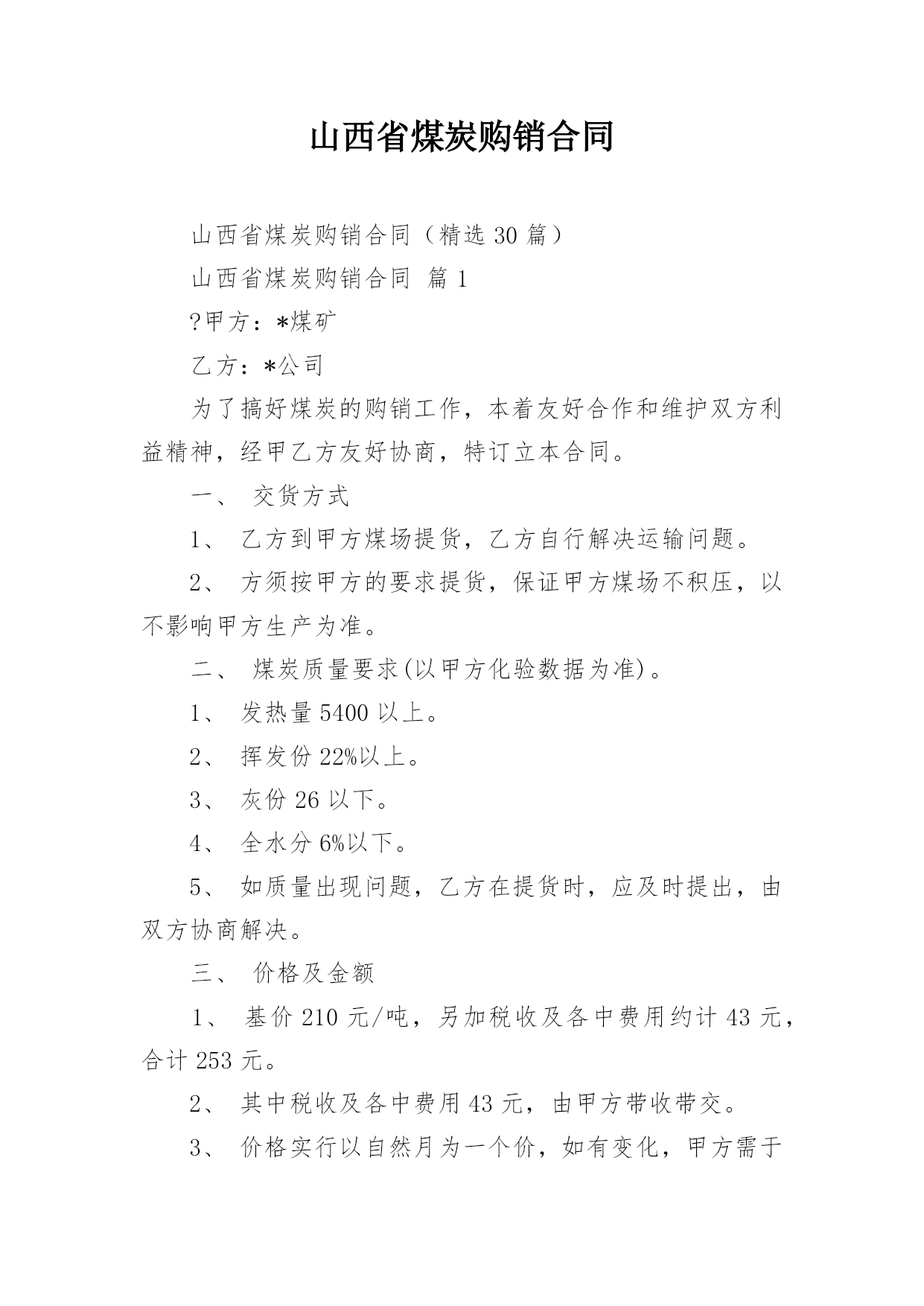 山西省煤炭购销合同

山西省煤炭购销合同（精选 30 篇）

山西省煤炭购销合同 篇 1

?甲方：*煤矿

乙方：*公司

为了搞好煤炭的购销工作，本着友好合作和维护双方利益精神，经甲乙方友好协商，特订立本合同。

一、 交货方式

1、 乙方到甲方煤场提货，乙方自行解决运输问题。

2、 方须按甲方的要求提货，保证甲方煤场不积压，以不影响甲方生产为准。

二、 煤炭质量要求(以甲方化验数据为准)。

1、 发热量 5400 以上。

2、 挥发份 22%以上。

3、 灰份 26 以下。

4、 全水分 6%以下。

5、 如质量出现问题，乙方在提货时，应及时提出，由双方协商解决。

三、 价格及金额

1、 基价 210 元/吨，另加税收及各中费用约计 43 元，合计 253 元。

2、 其中税收及各中费用 43 元，由甲方带收带交。

3、 价格实行以自然月为一个价，如有变化，甲方需于